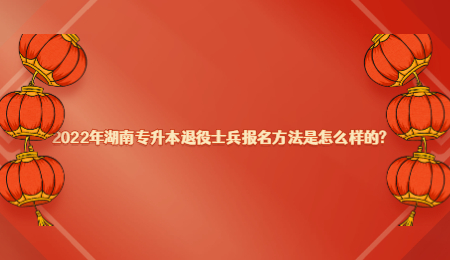 2022年湖南专升本退役士兵报名方法是怎么样的?